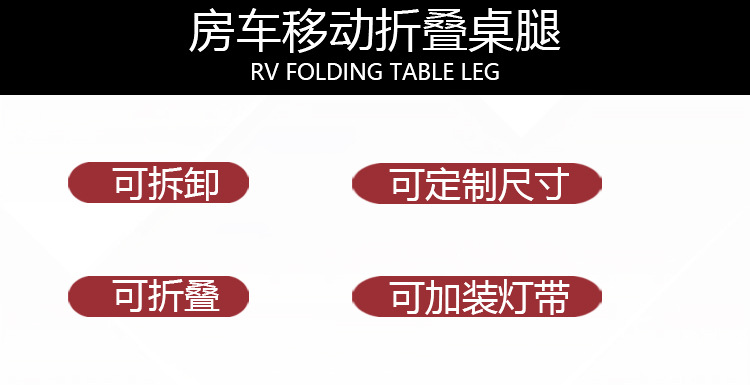 房车移动折叠桌腿
RV FOLDING TABLE LEG

可拆卸

可定制尺寸

可折叠

可加装灯带